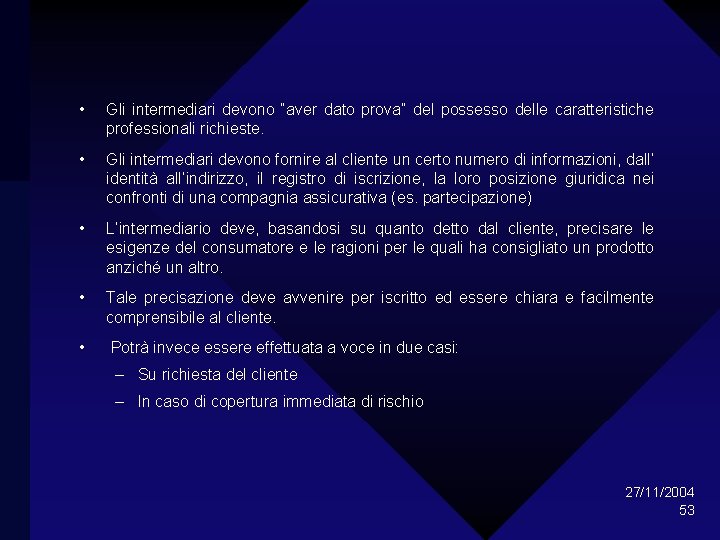 • Gli intermediari devono "aver dato prova" del possesso delle caratteristiche professionali richieste.

• Gli intermediari devono fornire al cliente un certo numero di informazioni, dall' identità all'indirizzo, il registro di iscrizione, la loro posizione giuridica nei confronti di una compagnia assicurativa (es. partecipazione)

• L'intermediario deve, basandosi su quanto detto dal cliente, precisare le esigenze del consumatore e le ragioni per le quali ha consigliato un prodotto anziché un altro.

• Tale precisazione deve avvenire per iscritto ed essere chiara e facilmente comprensibile al cliente.

• Potrà invece essere effettuata a voce in due casi:
– Su richiesta del cliente
– In caso di copertura immediata di rischio

27/11/2004
53